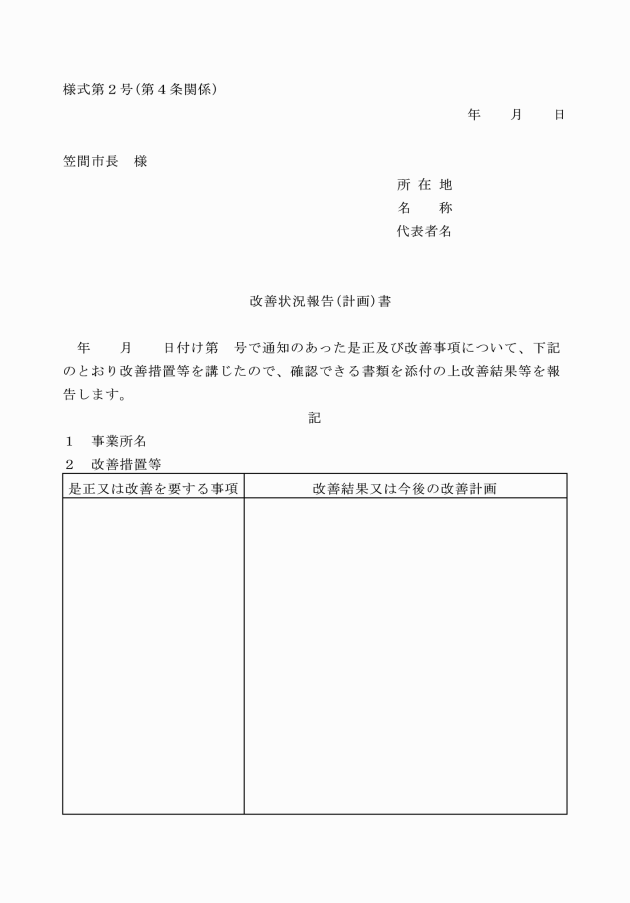 様式第２号(第４条関係)

年　　月　　日

笠間市長　様

所 在 地
名　　称
代表者名

改善状況報告(計画)書

年　　月　　日付け第　号で通知のあった是正及び改善事項について、下記のとおり改善措置等を講じたので、確認できる書類を添付の上改善結果等を報告します。

記

１　事業所名
２　改善措置等

| 是正又は改善を要する事項 | 改善結果又は今後の改善計画 |
|---|---|
| | |